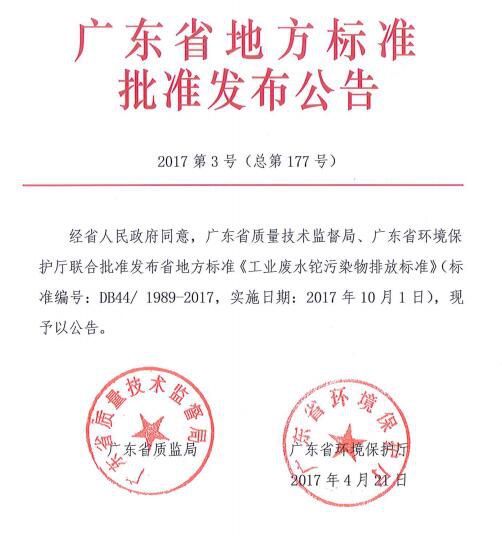 广东省地方标准
批准发布公告

2017 第 3 号（总第 177 号）

经省人民政府同意，广东省质量技术监督局、广东省环境保护厅联合批准发布省地方标准《工业废水铊污染物排放标准》(标准编号：DB44/ 1989-2017，实施日期：2017 年 10 月 1 日)，现予以公告。

广东省质量技术监督局

广东省质监局

广东省环境保护厅

广东省环境保护厅

2017 年 4 月 21 日